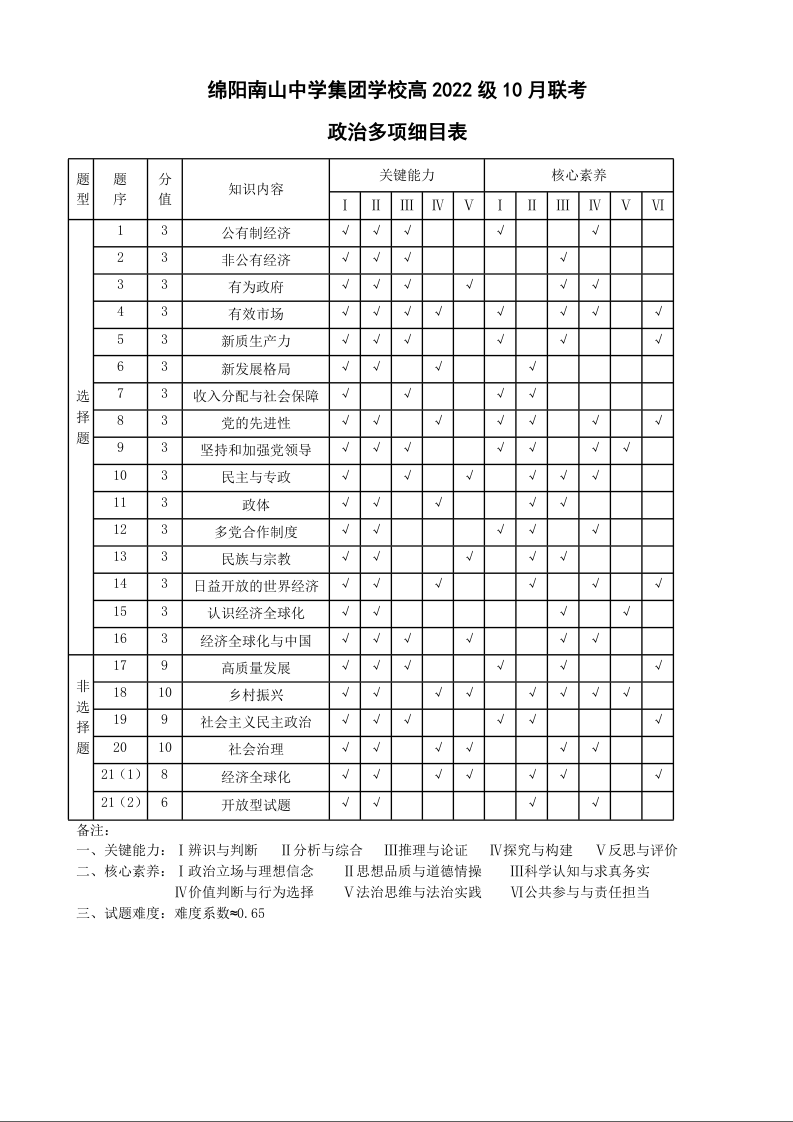 绵阳南山中学集团学校高 2022 级 10 月联考

政治多项细目表

| 题型 | 题序 | 分值 | 知识内容 | 关键能力 Ⅰ | Ⅱ | Ⅲ | Ⅳ | Ⅴ | 核心素养 Ⅰ | Ⅱ | Ⅲ | Ⅳ | Ⅴ | Ⅵ |
|---|---|---|---|---|---|---|---|---|---|---|---|---|---|---|
| 选择题 | 1 | 3 | 公有制经济 | √ | √ | √ | | | √ | | | √ | | |
| | 2 | 3 | 非公有经济 | √ | √ | √ | | | | | √ | | | |
| | 3 | 3 | 有为政府 | √ | √ | √ | | √ | | | √ | √ | | |
| | 4 | 3 | 有效市场 | √ | √ | √ | √ | | √ | | √ | √ | | √ |
| | 5 | 3 | 新质生产力 | √ | √ | √ | | | √ | | √ | | | √ |
| | 6 | 3 | 新发展格局 | √ | √ | | √ | | | √ | | | | |
| | 7 | 3 | 收入分配与社会保障 | √ | | √ | | | √ | √ | | | | |
| | 8 | 3 | 党的先进性 | √ | √ | | √ | | √ | √ | | √ | | √ |
| | 9 | 3 | 坚持和加强党领导 | √ | √ | √ | | | √ | √ | | √ | √ | |
| | 10 | 3 | 民主与专政 | √ | | √ | | √ | | √ | √ | √ | | |
| | 11 | 3 | 政体 | √ | √ | | √ | | | √ | √ | | | |
| | 12 | 3 | 多党合作制度 | √ | √ | | | | √ | √ | | √ | | |
| | 13 | 3 | 民族与宗教 | √ | √ | | | √ | | √ | √ | | | |
| | 14 | 3 | 日益开放的世界经济 | √ | √ | | √ | | | √ | | √ | | √ |
| | 15 | 3 | 认识经济全球化 | √ | √ | | | | | | √ | | √ | |
| | 16 | 3 | 经济全球化与中国 | √ | √ | √ | | √ | | | √ | √ | | |
| 非选择题 | 17 | 9 | 高质量发展 | √ | √ | √ | | | √ | | √ | | | √ |
| | 18 | 10 | 乡村振兴 | √ | √ | | √ | √ | | √ | √ | √ | √ | |
| | 19 | 9 | 社会主义民主政治 | √ | √ | √ | | | √ | √ | | | | √ |
| | 20 | 10 | 社会治理 | √ | √ | | √ | √ | | | √ | √ | | |
| | 21（1） | 8 | 经济全球化 | √ | √ | | √ | √ | | √ | √ | | | √ |
| | 21（2） | 6 | 开放型试题 | √ | √ | | | | | √ | | √ | | |

备注：
一、关键能力：Ⅰ辨识与判断　Ⅱ分析与综合　Ⅲ推理与论证　Ⅳ探究与构建　Ⅴ反思与评价
二、核心素养：Ⅰ政治立场与理想信念　Ⅱ思想品质与道德情操　Ⅲ科学认知与求真务实　Ⅳ价值判断与行为选择　Ⅴ法治思维与法治实践　Ⅵ公共参与与责任担当
三、试题难度：难度系数≈0.65